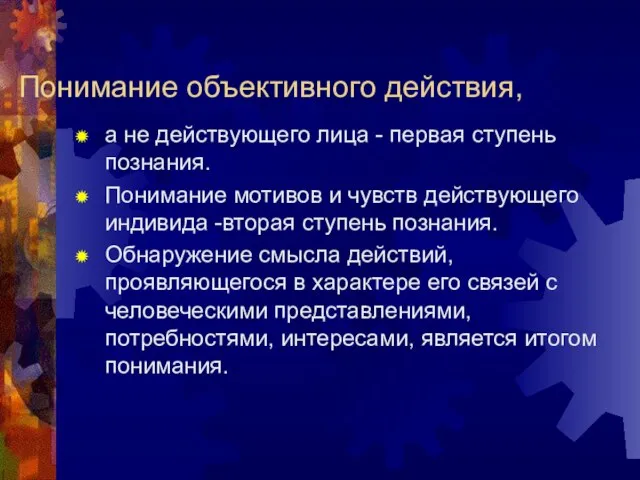 Понимание объективного действия,

а не действующего лица - первая ступень познания.

Понимание мотивов и чувств действующего индивида -вторая ступень познания.

Обнаружение смысла действий, проявляющегося в характере его связей с человеческими представлениями, потребностями, интересами, является итогом понимания.